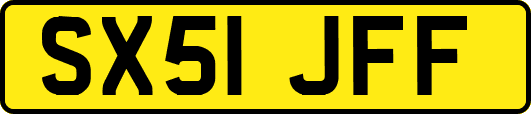 SX51 JFF